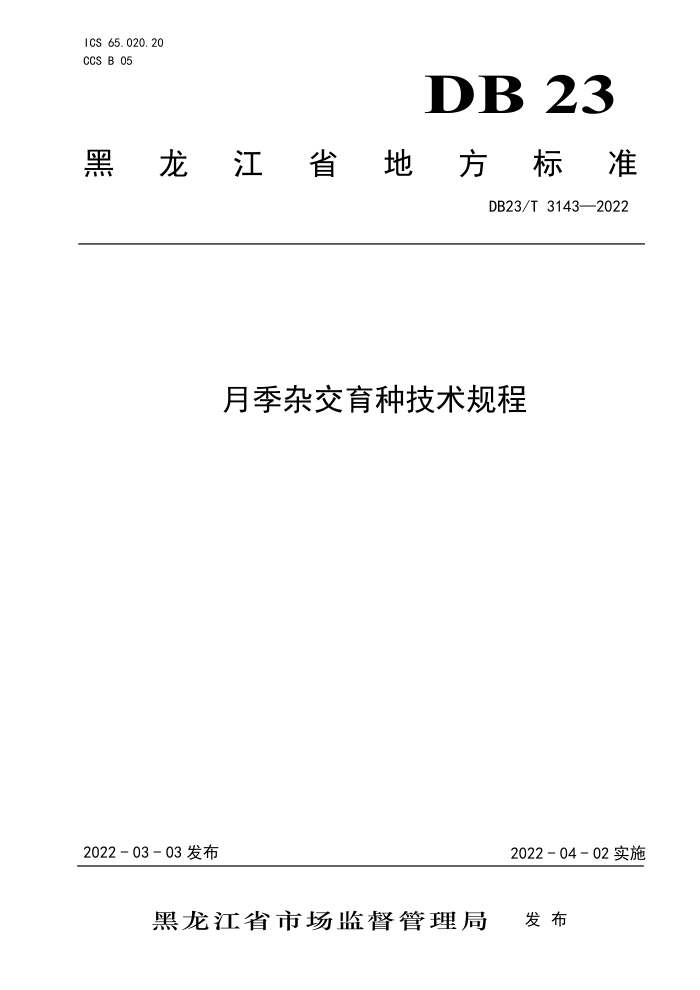 ICS 65.020.20
CCS B 05

DB 23

黑龙江省地方标准

DB23/T 3143—2022

月季杂交育种技术规程

2022-03-03发布

2022-04-02实施

黑龙江省市场监督管理局 发布